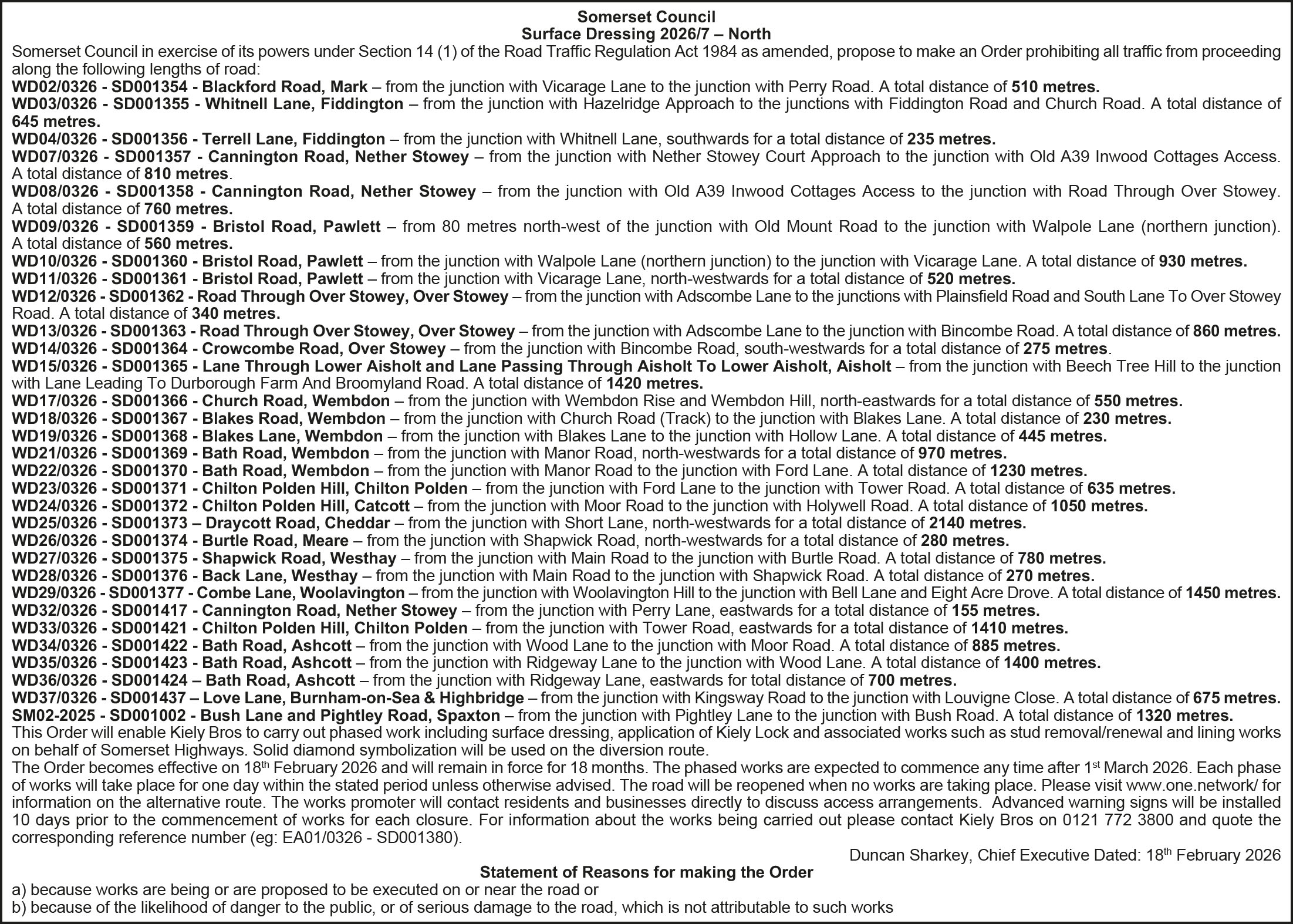 Somerset Council
Surface Dressing 2026/7 – North

Somerset Council in exercise of its powers under Section 14 (1) of the Road Traffic Regulation Act 1984 as amended, propose to make an Order prohibiting all traffic from proceeding along the following lengths of road:

WD02/0326 - SD001354 - Blackford Road, Mark – from the junction with Vicarage Lane to the junction with Perry Road. A total distance of 510 metres.
WD03/0326 - SD001355 - Whitnell Lane, Fiddington – from the junction with Hazelridge Approach to the junctions with Fiddington Road and Church Road. A total distance of 645 metres.
WD04/0326 - SD001356 - Terrell Lane, Fiddington – from the junction with Whitnell Lane, southwards for a total distance of 235 metres.
WD07/0326 - SD001357 - Cannington Road, Nether Stowey – from the junction with Nether Stowey Court Approach to the junction with Old A39 Inwood Cottages Access. A total distance of 810 metres.
WD08/0326 - SD001358 - Cannington Road, Nether Stowey – from the junction with Old A39 Inwood Cottages Access to the junction with Road Through Over Stowey. A total distance of 760 metres.
WD09/0326 - SD001359 - Bristol Road, Pawlett – from 80 metres north-west of the junction with Old Mount Road to the junction with Walpole Lane (northern junction). A total distance of 560 metres.
WD10/0326 - SD001360 - Bristol Road, Pawlett – from the junction with Walpole Lane (northern junction) to the junction with Vicarage Lane. A total distance of 930 metres.
WD11/0326 - SD001361 - Bristol Road, Pawlett – from the junction with Vicarage Lane, north-westwards for a total distance of 520 metres.
WD12/0326 - SD001362 - Road Through Over Stowey, Over Stowey – from the junction with Adscombe Lane to the junctions with Plainsfield Road and South Lane To Over Stowey Road. A total distance of 340 metres.
WD13/0326 - SD001363 - Road Through Over Stowey, Over Stowey – from the junction with Adscombe Lane to the junction with Bincombe Road. A total distance of 860 metres.
WD14/0326 - SD001364 - Crowcombe Road, Over Stowey – from the junction with Bincombe Road, south-westwards for a total distance of 275 metres.
WD15/0326 - SD001365 - Lane Through Lower Aisholt and Lane Passing Through Aisholt To Lower Aisholt, Aisholt – from the junction with Beech Tree Hill to the junction with Lane Leading To Durborough Farm And Broomyland Road. A total distance of 1420 metres.
WD17/0326 - SD001366 - Church Road, Wembdon – from the junction with Wembdon Rise and Wembdon Hill, north-eastwards for a total distance of 550 metres.
WD18/0326 - SD001367 - Blakes Road, Wembdon – from the junction with Church Road (Track) to the junction with Blakes Lane. A total distance of 230 metres.
WD19/0326 - SD001368 - Blakes Lane, Wembdon – from the junction with Blakes Lane to the junction with Hollow Lane. A total distance of 445 metres.
WD21/0326 - SD001369 - Bath Road, Wembdon – from the junction with Manor Road, north-westwards for a total distance of 970 metres.
WD22/0326 - SD001370 - Bath Road, Wembdon – from the junction with Manor Road to the junction with Ford Lane. A total distance of 1230 metres.
WD23/0326 - SD001371 - Chilton Polden Hill, Chilton Polden – from the junction with Ford Lane to the junction with Tower Road. A total distance of 635 metres.
WD24/0326 - SD001372 - Chilton Polden Hill, Catcott – from the junction with Moor Road to the junction with Holywell Road. A total distance of 1050 metres.
WD25/0326 - SD001373 – Draycott Road, Cheddar – from the junction with Short Lane, north-westwards for a total distance of 2140 metres.
WD26/0326 - SD001374 - Burtle Road, Meare – from the junction with Shapwick Road, north-westwards for a total distance of 280 metres.
WD27/0326 - SD001375 - Shapwick Road, Westhay – from the junction with Main Road to the junction with Burtle Road. A total distance of 780 metres.
WD28/0326 - SD001376 - Back Lane, Westhay – from the junction with Main Road to the junction with Shapwick Road. A total distance of 270 metres.
WD29/0326 - SD001377 - Combe Lane, Woolavington – from the junction with Woolavington Hill to the junction with Bell Lane and Eight Acre Drove. A total distance of 1450 metres.
WD32/0326 - SD001417 - Cannington Road, Nether Stowey – from the junction with Perry Lane, eastwards for a total distance of 155 metres.
WD33/0326 - SD001421 - Chilton Polden Hill, Chilton Polden – from the junction with Tower Road, eastwards for a total distance of 1410 metres.
WD34/0326 - SD001422 - Bath Road, Ashcott – from the junction with Wood Lane to the junction with Moor Road. A total distance of 885 metres.
WD35/0326 - SD001423 - Bath Road, Ashcott – from the junction with Ridgeway Lane to the junction with Wood Lane. A total distance of 1400 metres.
WD36/0326 - SD001424 – Bath Road, Ashcott – from the junction with Ridgeway Lane, eastwards for total distance of 700 metres.
WD37/0326 - SD001437 – Love Lane, Burnham-on-Sea & Highbridge – from the junction with Kingsway Road to the junction with Louvigne Close. A total distance of 675 metres.
SM02-2025 - SD001002 - Bush Lane and Pightley Road, Spaxton – from the junction with Pightley Lane to the junction with Bush Road. A total distance of 1320 metres.

This Order will enable Kiely Bros to carry out phased work including surface dressing, application of Kiely Lock and associated works such as stud removal/renewal and lining works on behalf of Somerset Highways. Solid diamond symbolization will be used on the diversion route.

The Order becomes effective on 18th February 2026 and will remain in force for 18 months. The phased works are expected to commence any time after 1st March 2026. Each phase of works will take place for one day within the stated period unless otherwise advised. The road will be reopened when no works are taking place. Please visit www.one.network/ for information on the alternative route. The works promoter will contact residents and businesses directly to discuss access arrangements. Advanced warning signs will be installed 10 days prior to the commencement of works for each closure. For information about the works being carried out please contact Kiely Bros on 0121 772 3800 and quote the corresponding reference number (eg: EA01/0326 - SD001380).

Duncan Sharkey, Chief Executive Dated: 18th February 2026

Statement of Reasons for making the Order
a) because works are being or are proposed to be executed on or near the road or
b) because of the likelihood of danger to the public, or of serious damage to the road, which is not attributable to such works